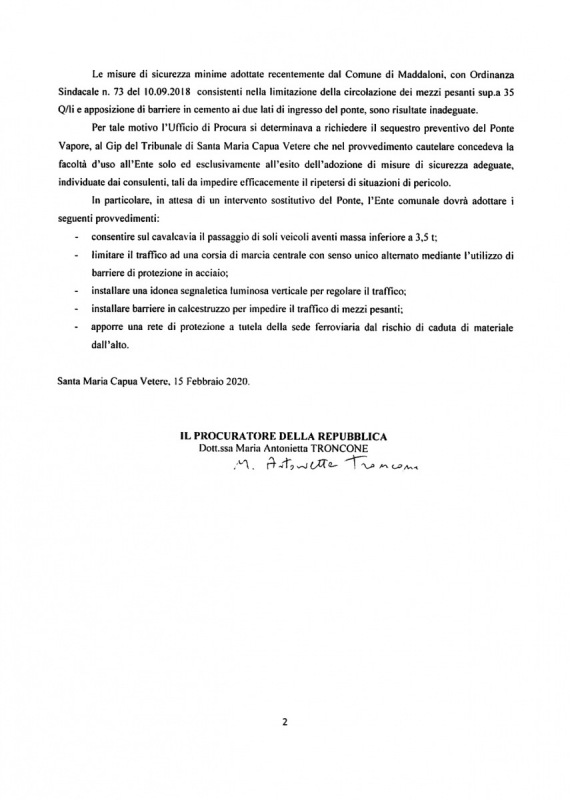 Le misure di sicurezza minime adottate recentemente dal Comune di Maddaloni, con Ordinanza Sindacale n. 73 del 10.09.2018 consistenti nella limitazione della circolazione dei mezzi pesanti sup.a 35 Q/li e apposizione di barriere in cemento ai due lati di ingresso del ponte, sono risultate inadeguate.

Per tale motivo l'Ufficio di Procura si determinava a richiedere il sequestro preventivo del Ponte Vapore, al Gip del Tribunale di Santa Maria Capua Vetere che nel provvedimento cautelare concedeva la facoltà d'uso all'Ente solo ed esclusivamente all'esito dell'adozione di misure di sicurezza adeguate, individuate dai consulenti, tali da impedire efficacemente il ripetersi di situazioni di pericolo.

In particolare, in attesa di un intervento sostitutivo del Ponte, l'Ente comunale dovrà adottare i seguenti provvedimenti:

- consentire sul cavalcavia il passaggio di soli veicoli aventi massa inferiore a 3,5 t;
- limitare il traffico ad una corsia di marcia centrale con senso unico alternato mediante l'utilizzo di barriere di protezione in acciaio;
- installare una idonea segnaletica luminosa verticale per regolare il traffico;
- installare barriere in calcestruzzo per impedire il traffico di mezzi pesanti;
- apporre una rete di protezione a tutela della sede ferroviaria dal rischio di caduta di materiale dall'alto.

Santa Maria Capua Vetere, 15 Febbraio 2020.

IL PROCURATORE DELLA REPUBBLICA
Dott.ssa Maria Antonietta TRONCONE
M. Antonietta Troncone

2